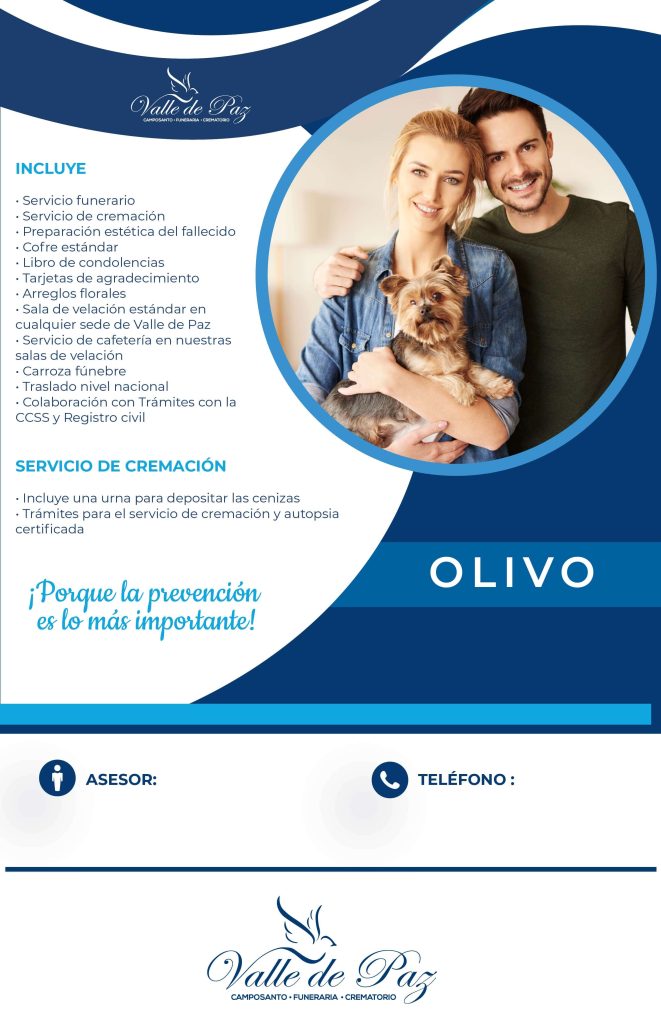 Valle de Paz
CAMPOSANTO • FUNERARIA • CREMATORIO

INCLUYE

• Servicio funerario
• Servicio de cremación
• Preparación estética del fallecido
• Cofre estándar
• Libro de condolencias
• Tarjetas de agradecimiento
• Arreglos florales
• Sala de velación estándar en cualquier sede de Valle de Paz
• Servicio de cafetería en nuestras salas de velación
• Carroza fúnebre
• Traslado nivel nacional
• Colaboración con Trámites con la CCSS y Registro civil

SERVICIO DE CREMACIÓN

• Incluye una urna para depositar las cenizas
• Trámites para el servicio de cremación y autopsia certificada

OLIVO

¡Porque la prevención es lo más importante!

ASESOR:

TELÉFONO :

Valle de Paz
CAMPOSANTO • FUNERARIA • CREMATORIO